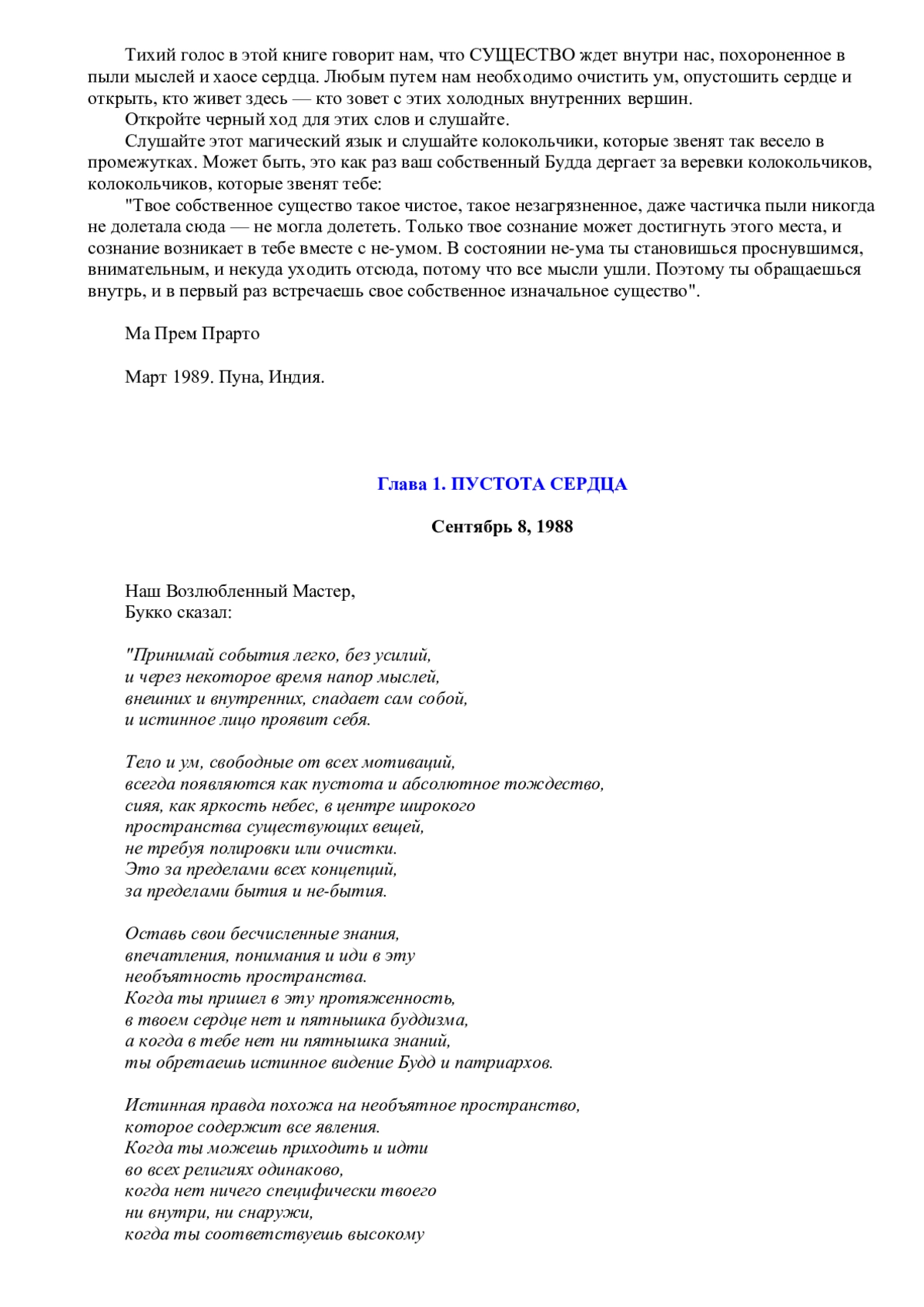 Тихий голос в этой книге говорит нам, что СУЩЕСТВО ждет внутри нас, похороненное в пыли мыслей и хаосе сердца. Любым путем нам необходимо очистить ум, опустошить сердце и открыть, кто живет здесь — кто зовет с этих холодных внутренних вершин.

Откройте черный ход для этих слов и слушайте.

Слушайте этот магический язык и слушайте колокольчики, которые звенят так весело в промежутках. Может быть, это как раз ваш собственный Будда дергает за веревки колокольчиков, колокольчиков, которые звенят тебе:

"Твое собственное существо такое чистое, такое незагрязненное, даже частичка пыли никогда не долетала сюда — не могла долететь. Только твое сознание может достигнуть этого места, и сознание возникает в тебе вместе с не-умом. В состоянии не-ума ты становишься проснувшимся, внимательным, и некуда уходить отсюда, потому что все мысли ушли. Поэтому ты обращаешься внутрь, и в первый раз встречаешь свое собственное изначальное существо".

Ма Прем Прарто

Март 1989. Пуна, Индия.

Глава 1. ПУСТОТА СЕРДЦА

Сентябрь 8, 1988

Наш Возлюбленный Мастер,
Букко сказал:

"Принимай события легко, без усилий,
и через некоторое время напор мыслей,
внешних и внутренних, спадает сам собой,
и истинное лицо проявит себя.

Тело и ум, свободные от всех мотиваций,
всегда появляются как пустота и абсолютное тождество,
сияя, как яркость небес, в центре широкого
пространства существующих вещей,
не требуя полировки или очистки.
Это за пределами всех концепций,
за пределами бытия и не-бытия.

Оставь свои бесчисленные знания,
впечатления, понимания и иди в эту
необъятность пространства.
Когда ты пришел в эту протяженность,
в твоем сердце нет и пятнышка буддизма,
а когда в тебе нет ни пятнышка знаний,
ты обретаешь истинное видение Будд и патриархов.

Истинная правда похожа на необъятное пространство,
которое содержит все явления.
Когда ты можешь приходить и идти
во всех религиях одинаково,
когда нет ничего специфически твоего
ни внутри, ни снаружи,
когда ты соответствуешь высокому